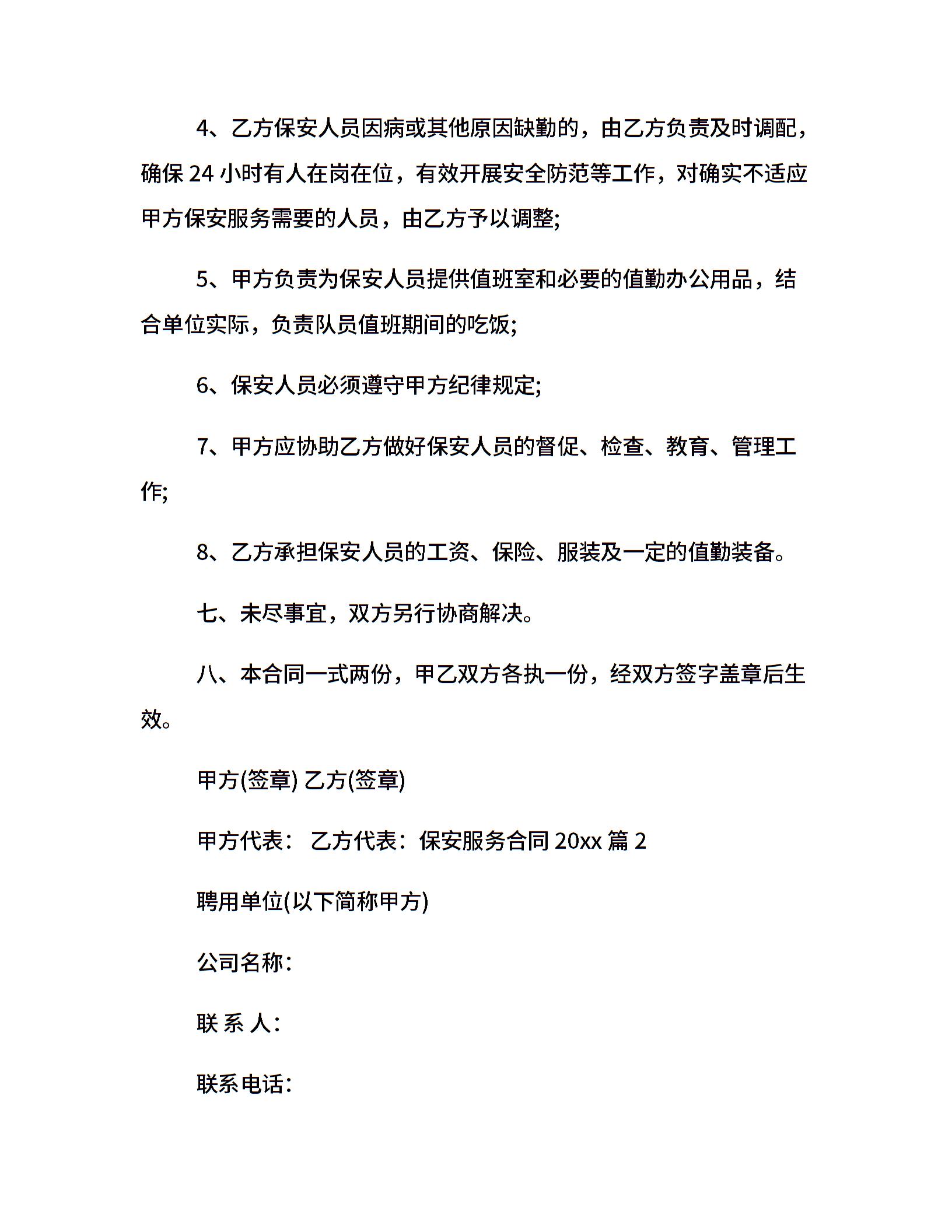 4、乙方保安人员因病或其他原因缺勤的，由乙方负责及时调配，确保 24 小时有人在岗在位，有效开展安全防范等工作，对确实不适应甲方保安服务需要的人员，由乙方予以调整;

5、甲方负责为保安人员提供值班室和必要的值勤办公用品，结合单位实际，负责队员值班期间的吃饭;

6、保安人员必须遵守甲方纪律规定;

7、甲方应协助乙方做好保安人员的督促、检查、教育、管理工作;

8、乙方承担保安人员的工资、保险、服装及一定的值勤装备。

七、未尽事宜，双方另行协商解决。

八、本合同一式两份，甲乙双方各执一份，经双方签字盖章后生效。

甲方(签章) 乙方(签章)

甲方代表： 乙方代表：保安服务合同 20xx 篇 2

聘用单位(以下简称甲方)

公司名称：

联 系 人：

联系电话：